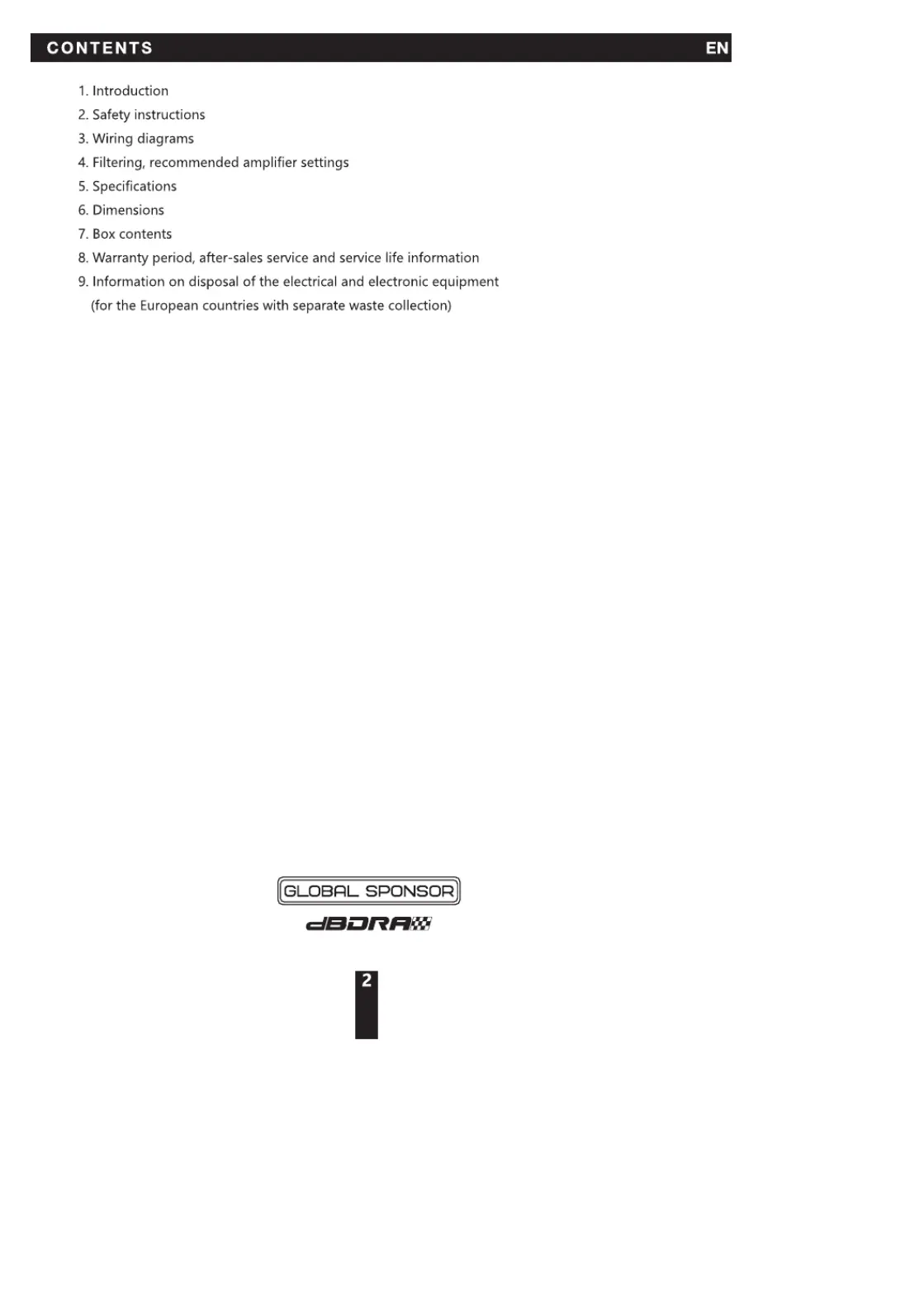 CONTENTS EN

1. Introduction
2. Safety instructions
3. Wiring diagrams
4. Filtering, recommended amplifier settings
5. Specifications
6. Dimensions
7. Box contents
8. Warranty period, after-sales service and service life information
9. Information on disposal of the electrical and electronic equipment (for the European countries with separate waste collection)

GLOBAL SPONSOR
dBDRA

2